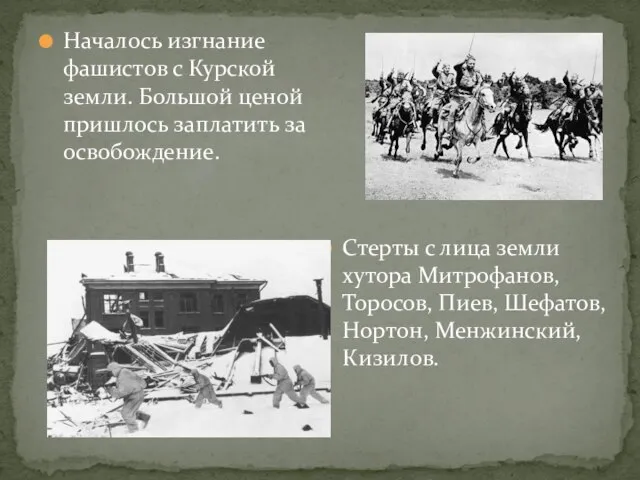 Началось изгнание фашистов с Курской земли. Большой ценой пришлось заплатить за освобождение.

Стерты с лица земли хутора Митрофанов, Торосов, Пиев, Шефатов, Нортон, Менжинский, Кизилов.